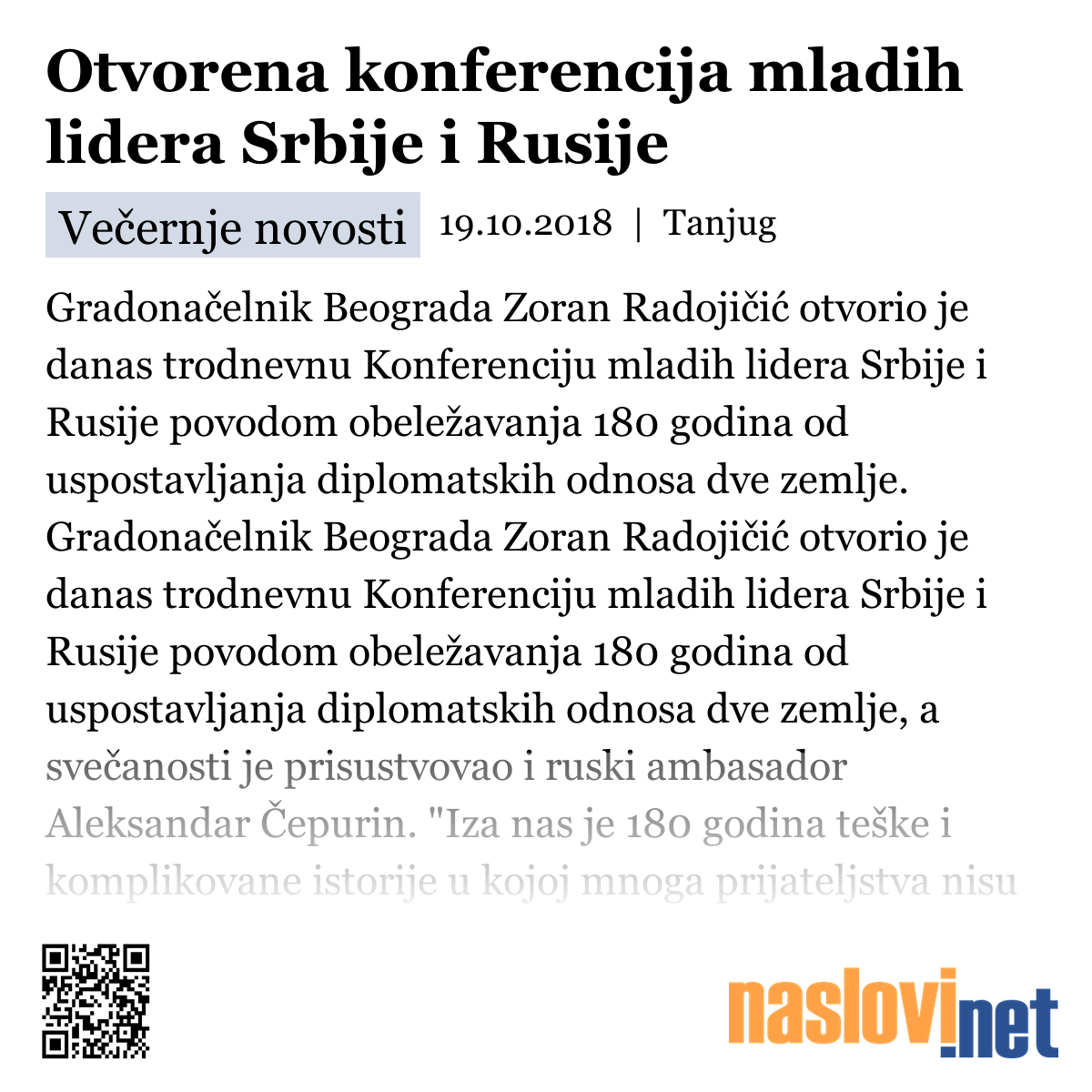 Otvorena konferencija mladih lidera Srbije i Rusije

Večernje novosti 19.10.2018 | Tanjug

Gradonačelnik Beograda Zoran Radojičić otvorio je danas trodnevnu Konferenciju mladih lidera Srbije i Rusije povodom obeležavanja 180 godina od uspostavljanja diplomatskih odnosa dve zemlje. Gradonačelnik Beograda Zoran Radojičić otvorio je danas trodnevnu Konferenciju mladih lidera Srbije i Rusije povodom obeležavanja 180 godina od uspostavljanja diplomatskih odnosa dve zemlje, a svečanosti je prisustvovao i ruski ambasador Aleksandar Čepurin. "Iza nas je 180 godina teške i komplikovane istorije u kojoj mnoga prijateljstva nisu

naslovi.net